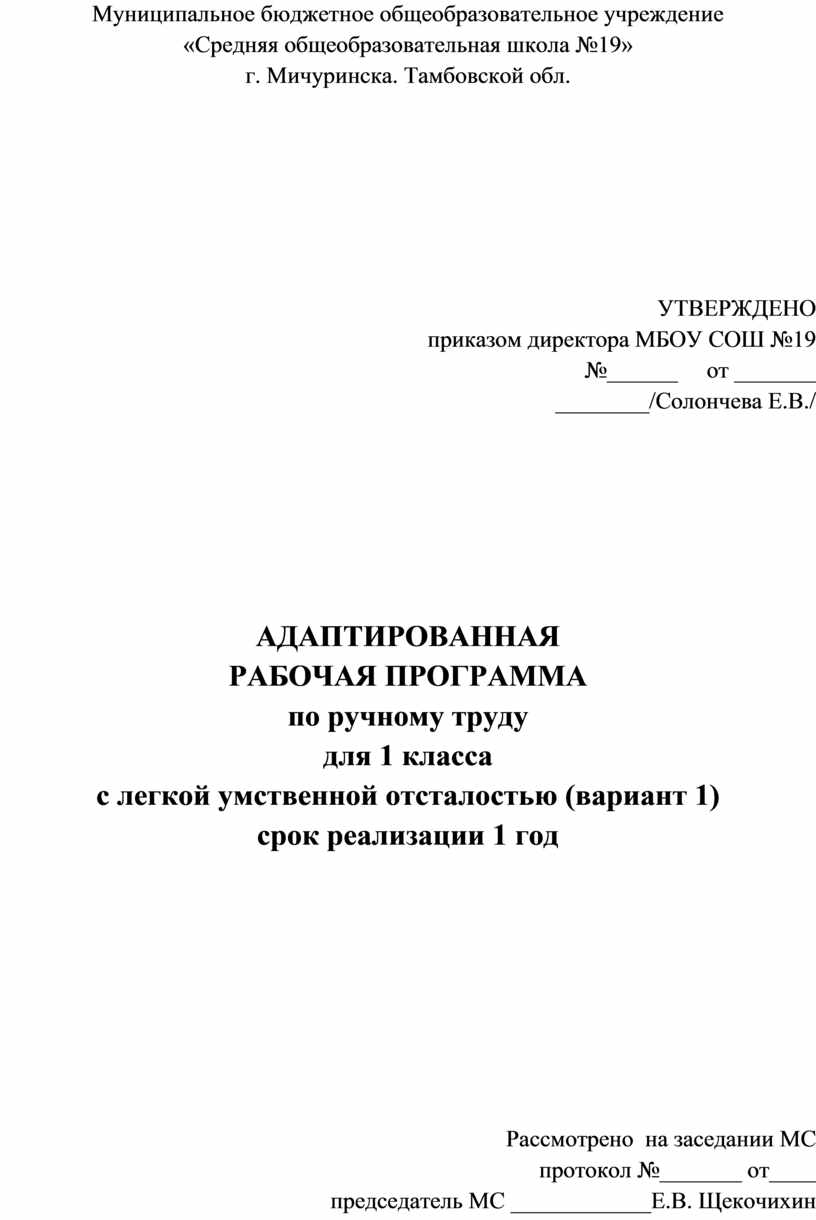 Муниципальное бюджетное общеобразовательное учреждение
«Средняя общеобразовательная школа №19»
г. Мичуринска. Тамбовской обл.

УТВЕРЖДЕНО
приказом директора МБОУ СОШ №19
№______ от _______
________/Солончева Е.В./

АДАПТИРОВАННАЯ
РАБОЧАЯ ПРОГРАММА
по ручному труду
для 1 класса
с легкой умственной отсталостью (вариант 1)
срок реализации 1 год

Рассмотрено на заседании МС
протокол №_______ от____
председатель МС ____________Е.В. Щекочихин